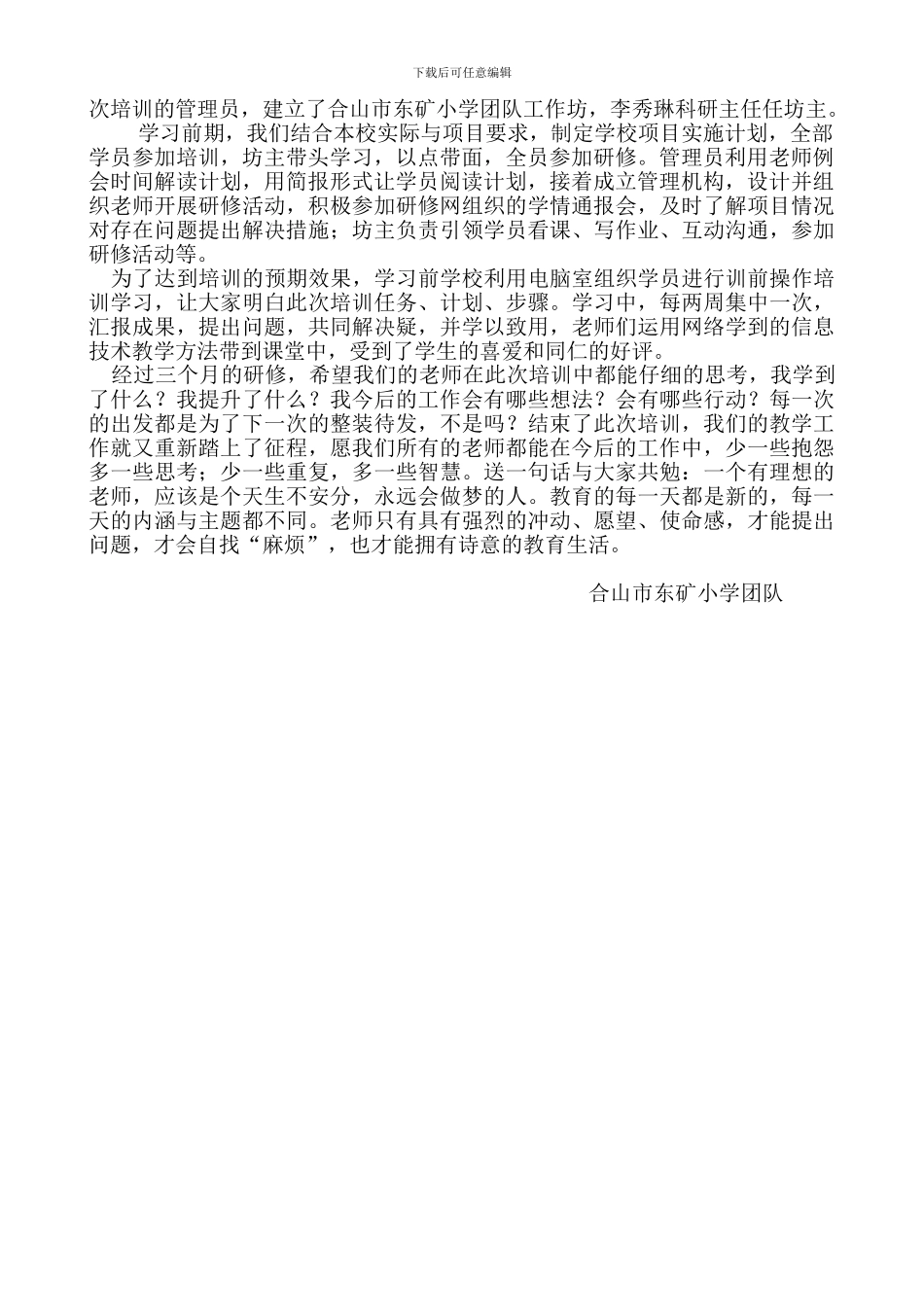 下载后可任意编辑

次培训的管理员，建立了合山市东矿小学团队工作坊，李秀琳科研主任任坊主。

学习前期，我们结合本校实际与项目要求，制定学校项目实施计划，全部学员参加培训，坊主带头学习，以点带面，全员参加研修。管理员利用老师例会时间解读计划，用简报形式让学员阅读计划，接着成立管理机构，设计并组织老师开展研修活动，积极参加研修网组织的学情通报会，及时了解项目情况对存在问题提出解决措施；坊主负责引领学员看课、写作业、互动沟通，参加研修活动等。

为了达到培训的预期效果，学习前学校利用电脑室组织学员进行训前操作培训学习，让大家明白此次培训任务、计划、步骤。学习中，每两周集中一次，汇报成果，提出问题，共同解决疑，并学以致用，老师们运用网络学到的信息技术教学方法带到课堂中，受到了学生的喜爱和同仁的好评。

经过三个月的研修，希望我们的老师在此次培训中都能仔细的思考，我学到了什么？我提升了什么？我今后的工作会有哪些想法？会有哪些行动？每一次的出发都是为了下一次的整装待发，不是吗？结束了此次培训，我们的教学工作就又重新踏上了征程，愿我们所有的老师都能在今后的工作中，少一些抱怨多一些思考；少一些重复，多一些智慧。送一句话与大家共勉：一个有理想的老师，应该是个天生不安分，永远会做梦的人。教育的每一天都是新的，每一天的内涵与主题都不同。老师只有具有强烈的冲动、愿望、使命感，才能提出问题，才会自找“麻烦”，也才能拥有诗意的教育生活。

合山市东矿小学团队